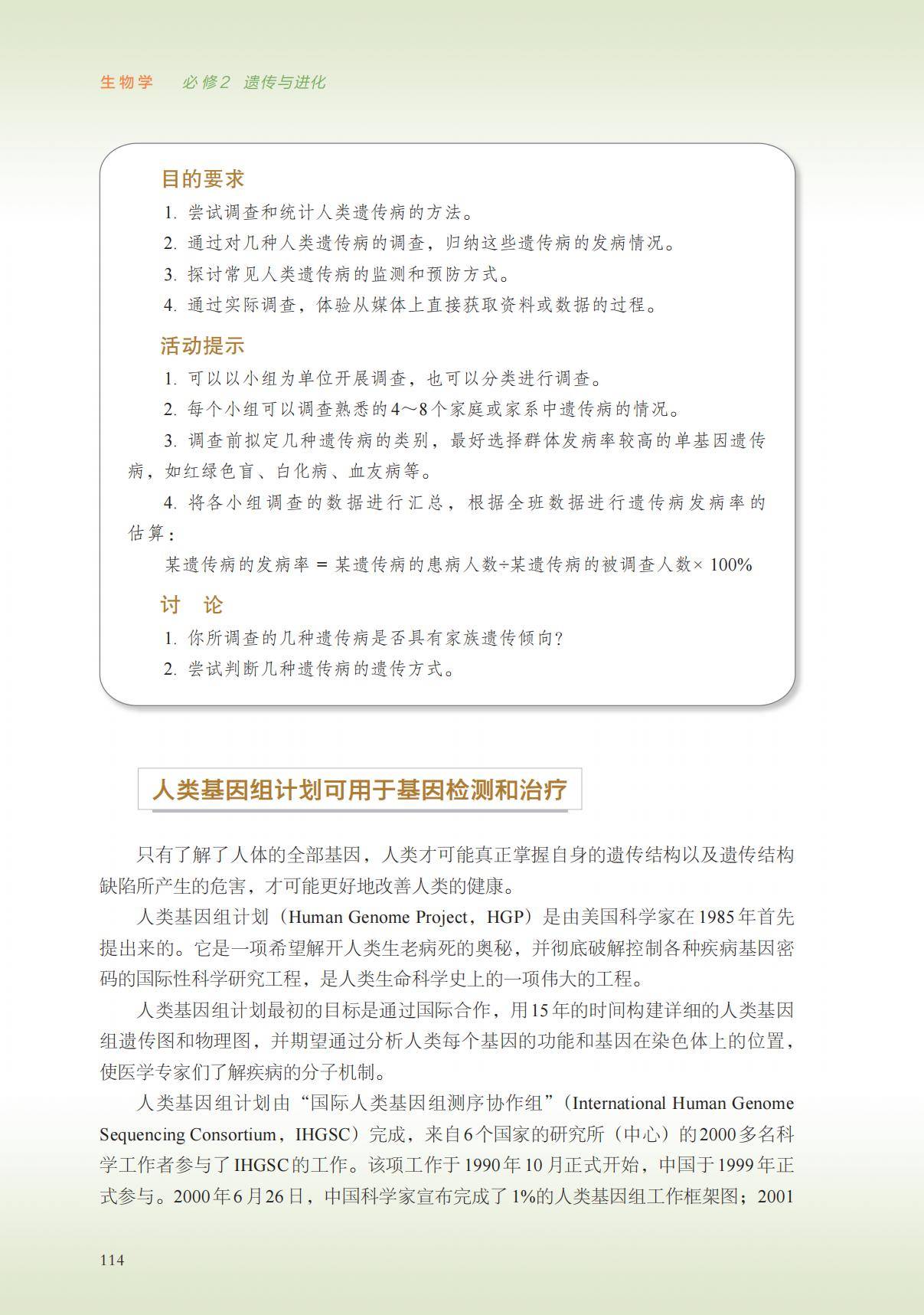 生物学　必修2　遗传与进化

目的要求

1. 尝试调查和统计人类遗传病的方法。

2. 通过对几种人类遗传病的调查，归纳这些遗传病的发病情况。

3. 探讨常见人类遗传病的监测和预防方式。

4. 通过实际调查，体验从媒体上直接获取资料或数据的过程。

活动提示

1. 可以以小组为单位开展调查，也可以分类进行调查。

2. 每个小组可以调查熟悉的4～8个家庭或家系中遗传病的情况。

3. 调查前拟定几种遗传病的类别，最好选择群体发病率较高的单基因遗传病，如红绿色盲、白化病、血友病等。

4. 将各小组调查的数据进行汇总，根据全班数据进行遗传病发病率的估算：

某遗传病的发病率 = 某遗传病的患病人数÷某遗传病的被调查人数× 100%

讨　论

1. 你所调查的几种遗传病是否具有家族遗传倾向?

2. 尝试判断几种遗传病的遗传方式。

人类基因组计划可用于基因检测和治疗

只有了解了人体的全部基因，人类才可能真正掌握自身的遗传结构以及遗传结构缺陷所产生的危害，才可能更好地改善人类的健康。

人类基因组计划（Human Genome Project，HGP）是由美国科学家在1985年首先提出来的。它是一项希望解开人类生老病死的奥秘，并彻底破解控制各种疾病基因密码的国际性科学研究工程，是人类生命科学史上的一项伟大的工程。

人类基因组计划最初的目标是通过国际合作，用15年的时间构建详细的人类基因组遗传图和物理图，并期望通过分析人类每个基因的功能和基因在染色体上的位置，使医学专家们了解疾病的分子机制。

人类基因组计划由“国际人类基因组测序协作组”（International Human Genome Sequencing Consortium，IHGSC）完成，来自6个国家的研究所（中心）的2000多名科学工作者参与了IHGSC的工作。该项工作于1990年10月正式开始，中国于1999年正式参与。2000年6月26日，中国科学家宣布完成了1%的人类基因组工作框架图；2001

114